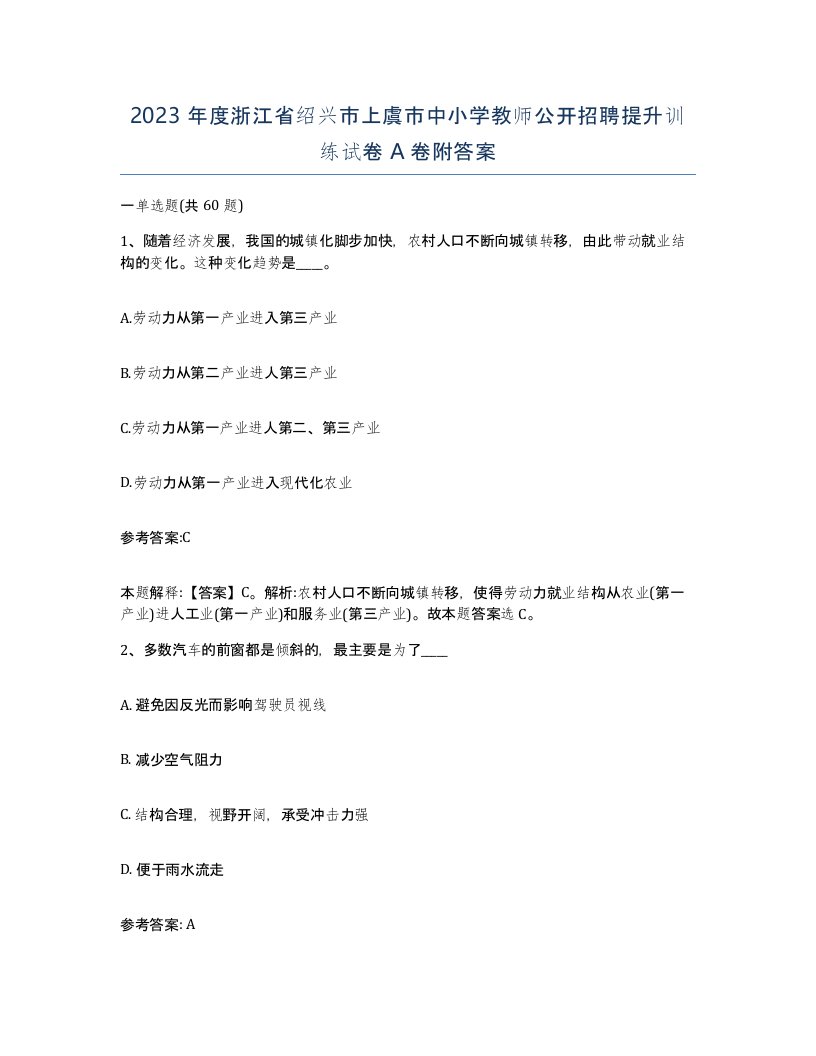 2023 年度浙江省绍兴市上虞市中小学教师公开招聘提升训练试卷 A 卷附答案

一单选题(共 60 题)

1、随着经济发展，我国的城镇化脚步加快，农村人口不断向城镇转移，由此带动就业结构的变化。这种变化趋势是____。

A.劳动力从第一产业进入第三产业

B.劳动力从第二产业进人第三产业

C.劳动力从第一产业进人第二、第三产业

D.劳动力从第一产业进入现代化农业

参考答案:C

本题解释:【答案】C。解析:农村人口不断向城镇转移，使得劳动力就业结构从农业(第一产业)进人工业(第一产业)和服务业(第三产业)。故本题答案选 C。

2、多数汽车的前窗都是倾斜的，最主要是为了____

A. 避免因反光而影响驾驶员视线

B. 减少空气阻力

C. 结构合理，视野开阔，承受冲击力强

D. 便于雨水流走

参考答案: A